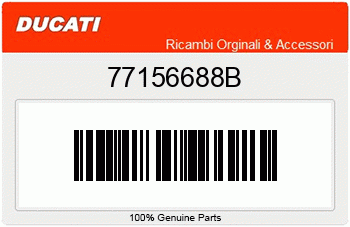 DUCATI

Ricambi Orginali & Accessori

77156688B

100% Genuine Parts